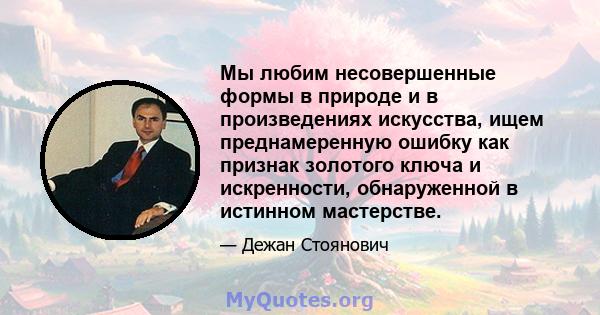 Мы любим несовершенные формы в природе и в произведениях искусства, ищем преднамеренную ошибку как признак золотого ключа и искренности, обнаруженной в истинном мастерстве.

— Дежан Стоянович

MyQuotes.org